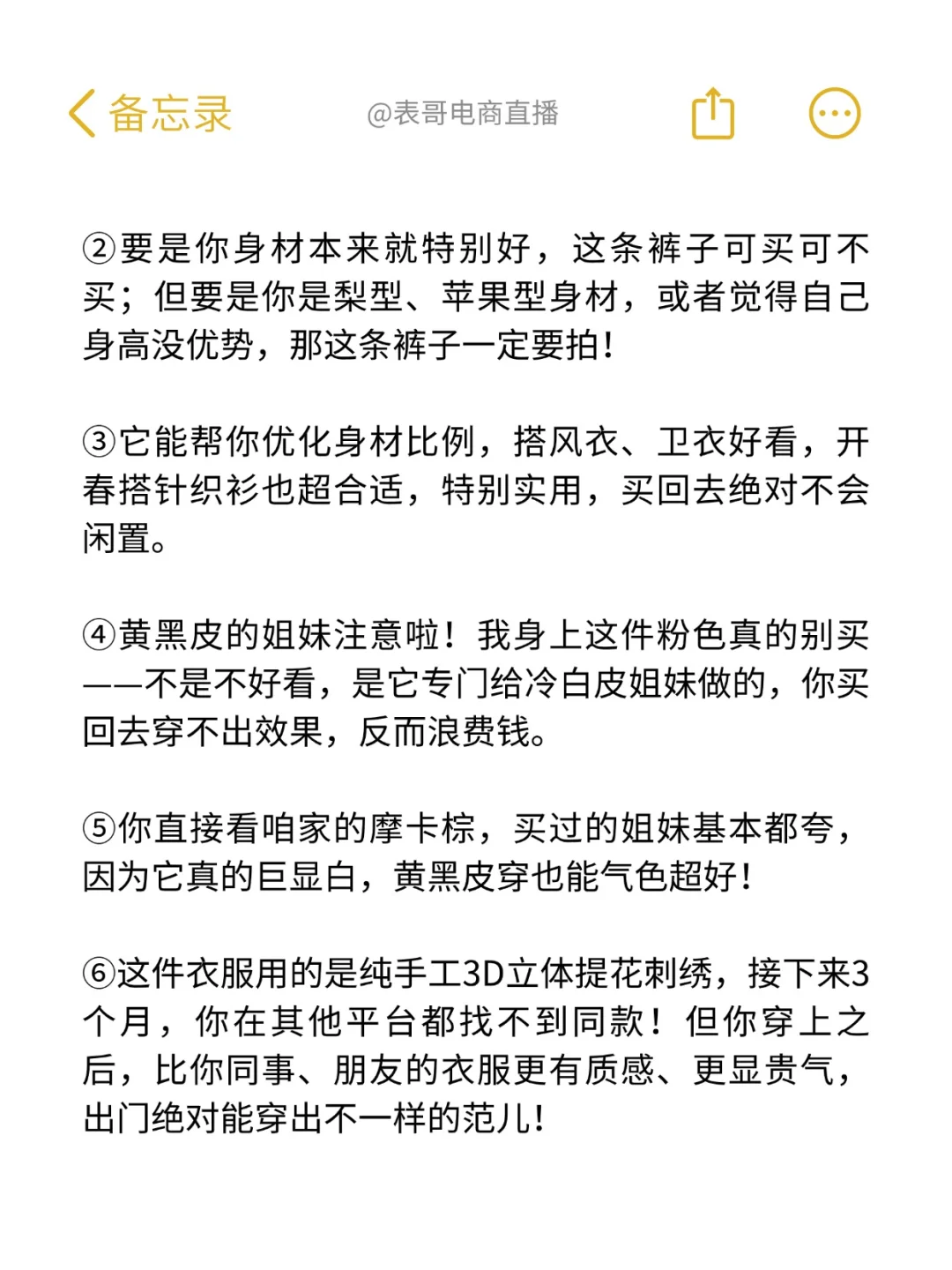 备忘录

@表哥电商直播

②要是你身材本来就特别好，这条裤子可买可不买；但要是你是梨型、苹果型身材，或者觉得自己身高没优势，那这条裤子一定要拍！

③它能帮你优化身材比例，搭风衣、卫衣好看，开春搭针织衫也超合适，特别实用，买回去绝对不会闲置。

④黄黑皮的姐妹注意啦！我身上这件粉色真的别买——不是不好看，是它专门给冷白皮姐妹做的，你买回去穿不出效果，反而浪费钱。

⑤你直接看咱家的摩卡棕，买过的姐妹基本都夸，因为它真的巨显白，黄黑皮穿也能气色超好！

⑥这件衣服用的是纯手工3D立体提花刺绣，接下来3个月，你在其他平台都找不到同款！但你穿上之后，比你同事、朋友的衣服更有质感、更显贵气，出门绝对能穿出不一样的范儿！